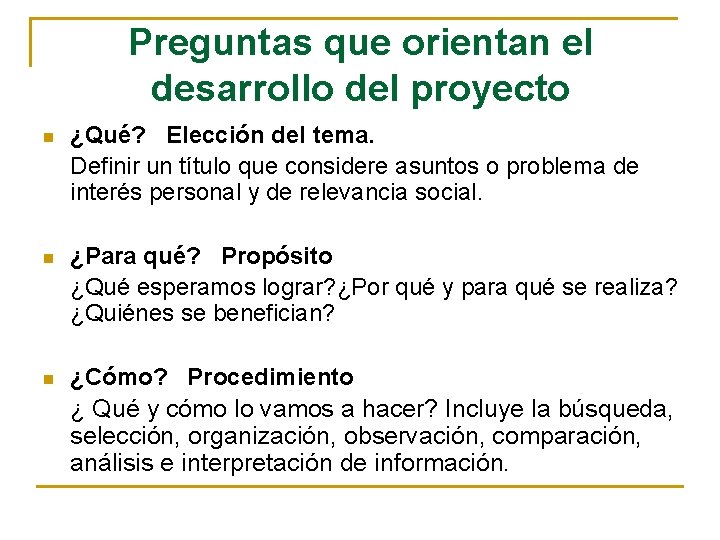 Preguntas que orientan el desarrollo del proyecto

• ¿Qué? Elección del tema.
Definir un título que considere asuntos o problema de interés personal y de relevancia social.

• ¿Para qué? Propósito
¿Qué esperamos lograr?¿Por qué y para qué se realiza? ¿Quiénes se benefician?

• ¿Cómo? Procedimiento
¿ Qué y cómo lo vamos a hacer? Incluye la búsqueda, selección, organización, observación, comparación, análisis e interpretación de información.